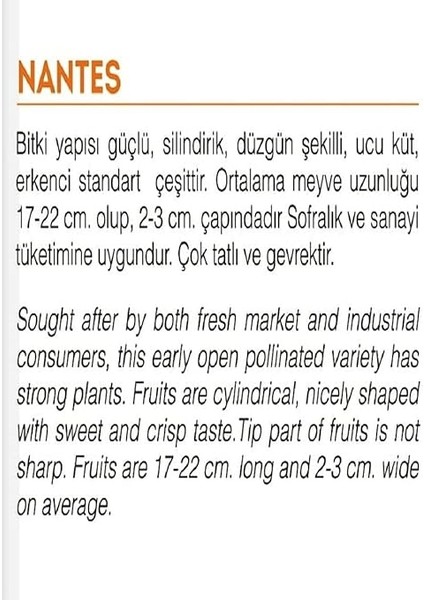 NANTES

Bitki yapısı güçlü, silindirik, düzgün şekilli, ucu küt, erkenci standart  çeşittir. Ortalama meyve uzunluğu 17-22 cm. olup, 2-3 cm. çapındadır Sofralık ve sanayi tüketimine uygundur. Çok tatlı ve gevrektir.

Sought after by both fresh market and industrial consumers, this early open pollinated variety has strong plants. Fruits are cylindrical, nicely shaped with sweet and crisp taste.Tip part of fruits is not sharp. Fruits are 17-22 cm. long and 2-3 cm. wide on average.